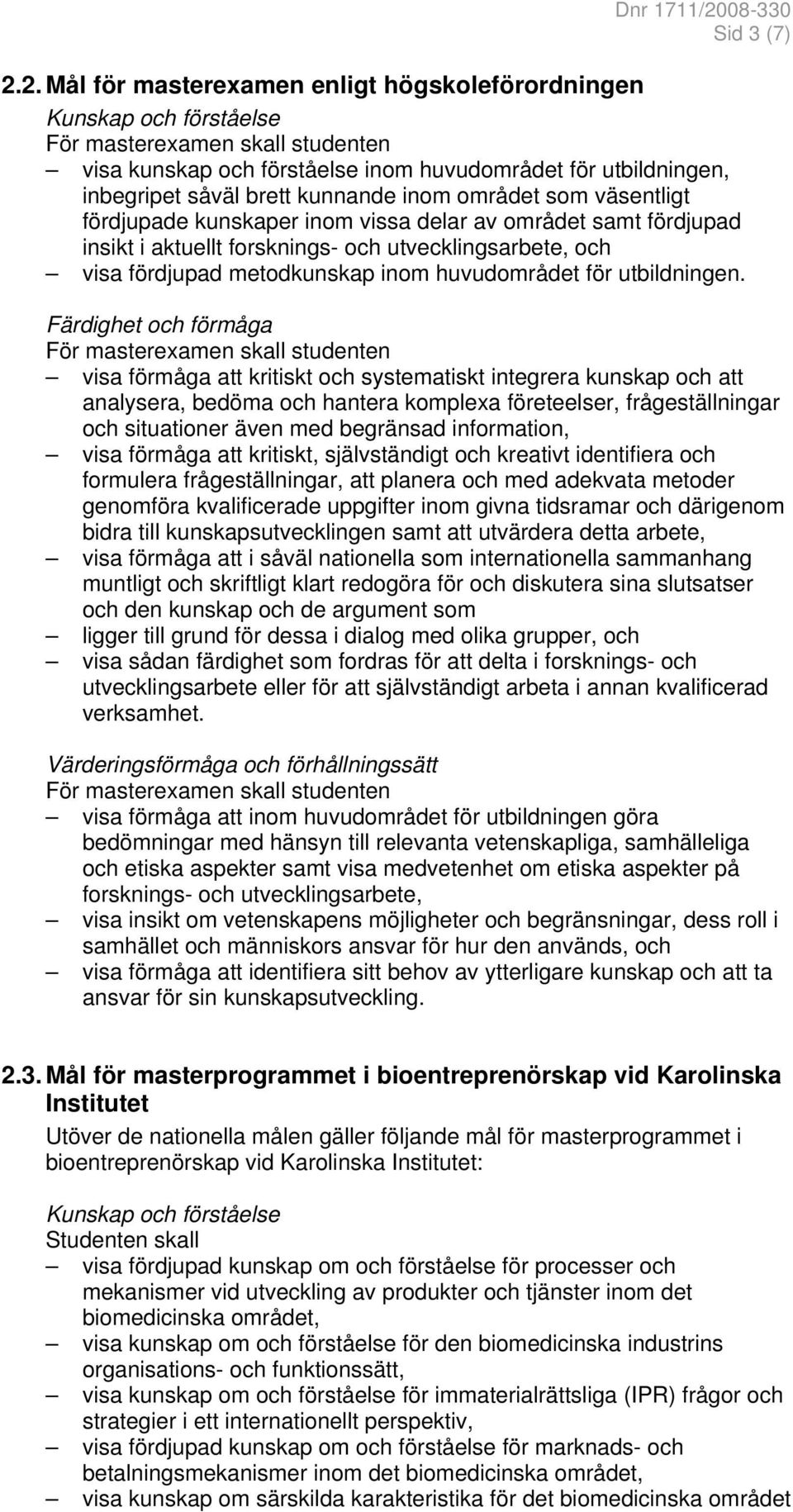 Dnr 1711/2008-330
Sid 3 (7)

2.2. Mål för masterexamen enligt högskoleförordningen

Kunskap och förståelse
För masterexamen skall studenten
– visa kunskap och förståelse inom huvudområdet för utbildningen, inbegripet såväl brett kunnande inom området som väsentligt fördjupade kunskaper inom vissa delar av området samt fördjupad insikt i aktuellt forsknings- och utvecklingsarbete, och
– visa fördjupad metodkunskap inom huvudområdet för utbildningen.

Färdighet och förmåga
För masterexamen skall studenten
– visa förmåga att kritiskt och systematiskt integrera kunskap och att analysera, bedöma och hantera komplexa företeelser, frågeställningar och situationer även med begränsad information,
– visa förmåga att kritiskt, självständigt och kreativt identifiera och formulera frågeställningar, att planera och med adekvata metoder genomföra kvalificerade uppgifter inom givna tidsramar och därigenom bidra till kunskapsutvecklingen samt att utvärdera detta arbete,
– visa förmåga att i såväl nationella som internationella sammanhang muntligt och skriftligt klart redogöra för och diskutera sina slutsatser och den kunskap och de argument som
– ligger till grund för dessa i dialog med olika grupper, och
– visa sådan färdighet som fordras för att delta i forsknings- och utvecklingsarbete eller för att självständigt arbeta i annan kvalificerad verksamhet.

Värderingsförmåga och förhållningssätt
För masterexamen skall studenten
– visa förmåga att inom huvudområdet för utbildningen göra bedömningar med hänsyn till relevanta vetenskapliga, samhälleliga och etiska aspekter samt visa medvetenhet om etiska aspekter på forsknings- och utvecklingsarbete,
– visa insikt om vetenskapens möjligheter och begränsningar, dess roll i samhället och människors ansvar för hur den används, och
– visa förmåga att identifiera sitt behov av ytterligare kunskap och att ta ansvar för sin kunskapsutveckling.

2.3. Mål för masterprogrammet i bioentreprenörskap vid Karolinska Institutet

Utöver de nationella målen gäller följande mål för masterprogrammet i bioentreprenörskap vid Karolinska Institutet:

Kunskap och förståelse
Studenten skall
– visa fördjupad kunskap om och förståelse för processer och mekanismer vid utveckling av produkter och tjänster inom det biomedicinska området,
– visa kunskap om och förståelse för den biomedicinska industrins organisations- och funktionssätt,
– visa kunskap om och förståelse för immaterialrättsliga (IPR) frågor och strategier i ett internationellt perspektiv,
– visa fördjupad kunskap om och förståelse för marknads- och betalningsmekanismer inom det biomedicinska området,
– visa kunskap om särskilda karakteristika för det biomedicinska området